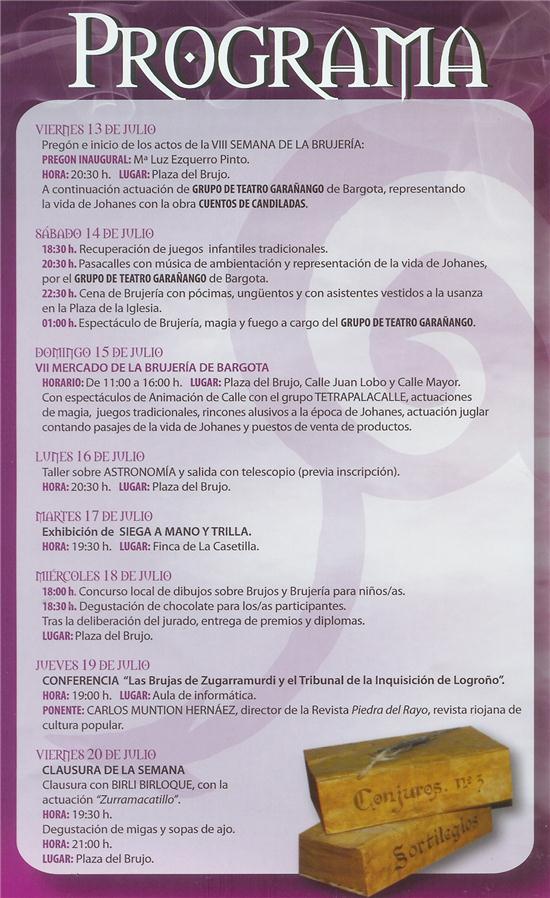 PROGRAMA

VIERNES 13 DE JULIO
Pregón e inicio de los actos de la VIII SEMANA DE LA BRUJERÍA:
PREGON INAUGURAL: Mª Luz Ezquerro Pinto.
HORA: 20:30 h. LUGAR: Plaza del Brujo.
A continuación actuación de GRUPO DE TEATRO GARAÑANGO de Bargota, representando la vida de Johanes con la obra CUENTOS DE CANDILADAS.

SÁBADO 14 DE JULIO
18:30 h. Recuperación de juegos infantiles tradicionales.
20:30 h. Pasacalles con música de ambientación y representación de la vida de Johanes, por el GRUPO DE TEATRO GARAÑANGO de Bargota.
22:30 h. Cena de Brujería con pócimas, ungüentos y con asistentes vestidos a la usanza en la Plaza de la Iglesia.
01:00 h. Espectáculo de Brujería, magia y fuego a cargo del GRUPO DE TEATRO GARAÑANGO.

DOMINGO 15 DE JULIO
VII MERCADO DE LA BRUJERÍA DE BARGOTA
HORARIO: De 11:00 a 16:00 h. LUGAR: Plaza del Brujo, Calle Juan Lobo y Calle Mayor.
Con espectáculos de Animación de Calle con el grupo TETRAPALACALLE, actuaciones de magia, juegos tradicionales, rincones alusivos a la época de Johanes, actuación juglar contando pasajes de la vida de Johanes y puestos de venta de productos.

LUNES 16 DE JULIO
Taller sobre ASTRONOMÍA y salida con telescopio (previa inscripción).
HORA: 20:30 h. LUGAR: Plaza del Brujo.

MARTES 17 DE JULIO
Exhibición de SIEGA A MANO Y TRILLA.
HORA: 19:30 h. LUGAR: Finca de La Casetilla.

MIÉRCOLES 18 DE JULIO
18:00 h. Concurso local de dibujos sobre Brujos y Brujería para niños/as.
18:30 h. Degustación de chocolate para los/as participantes.
Tras la deliberación del jurado, entrega de premios y diplomas.
LUGAR: Plaza del Brujo.

JUEVES 19 DE JULIO
CONFERENCIA "Las Brujas de Zugarramurdi y el Tribunal de la Inquisición de Logroño".
HORA: 19:00 h. LUGAR: Aula de informática.
PONENTE: CARLOS MUNTION HERNÁEZ, director de la Revista Piedra del Rayo, revista riojana de cultura popular.

VIERNES 20 DE JULIO
CLAUSURA DE LA SEMANA
Clausura con BIRLI BIRLOQUE, con la actuación "Zurramacatillo".
HORA: 19:30 h.
Degustación de migas y sopas de ajo.
HORA: 21:00 h.
LUGAR: Plaza del Brujo.

Conjuros. nº 3
Sortilegios